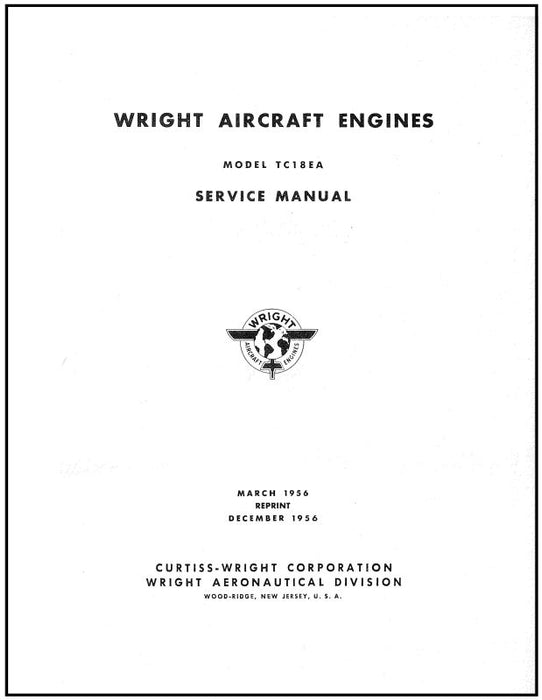 WRIGHT AIRCRAFT ENGINES

MODEL TC18EA

SERVICE MANUAL

WRIGHT
AIRCRAFT ENGINES

MARCH 1956
REPRINT
DECEMBER 1956

CURTISS-WRIGHT CORPORATION
WRIGHT AERONAUTICAL DIVISION
WOOD-RIDGE, NEW JERSEY, U. S. A.